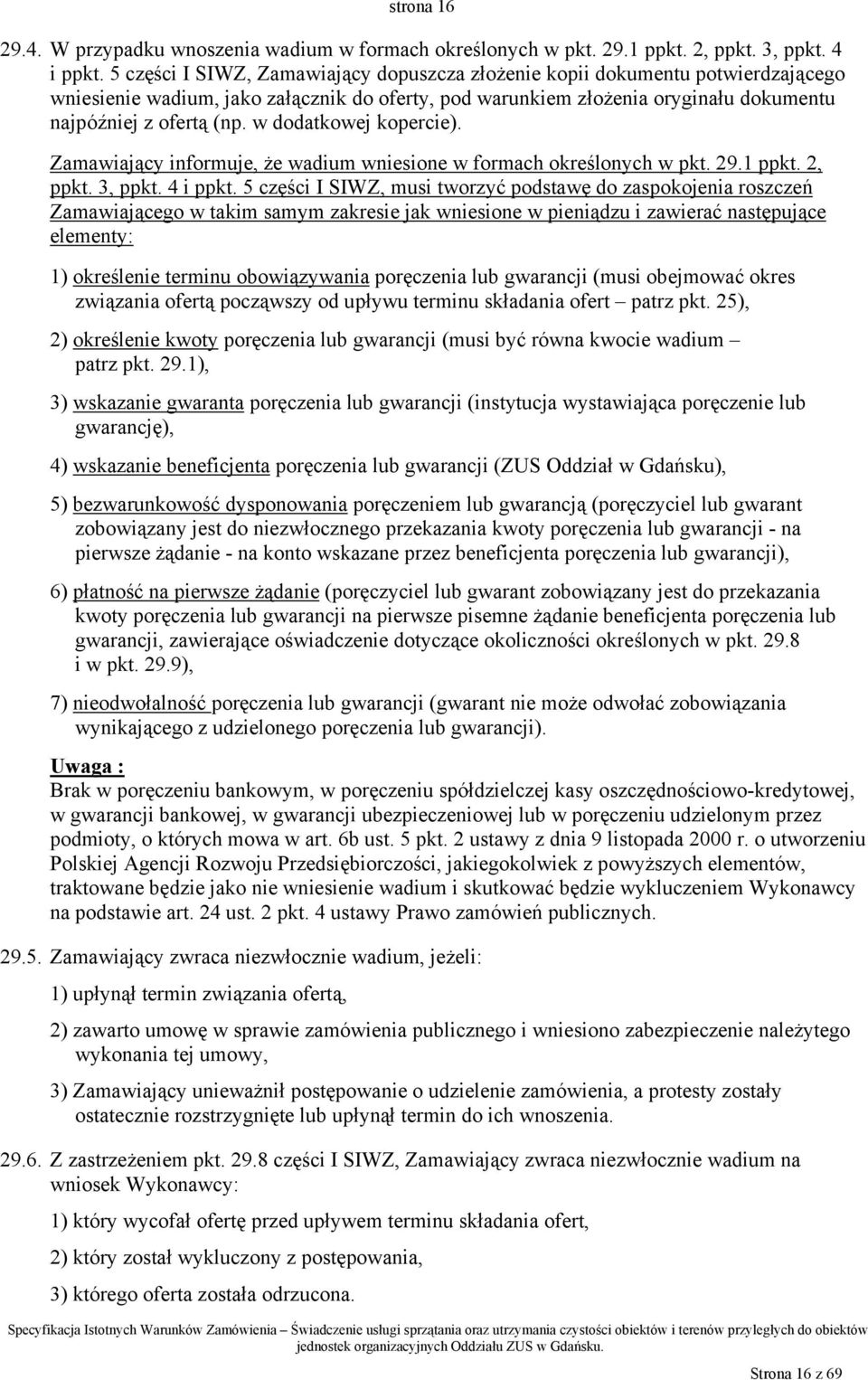 strona 16

29.4. W przypadku wnoszenia wadium w formach określonych w pkt. 29.1 ppkt. 2, ppkt. 3, ppkt. 4 i ppkt. 5 części I SIWZ, Zamawiający dopuszcza złożenie kopii dokumentu potwierdzającego wniesienie wadium, jako załącznik do oferty, pod warunkiem złożenia oryginału dokumentu najpóźniej z ofertą (np. w dodatkowej kopercie).

Zamawiający informuje, że wadium wniesione w formach określonych w pkt. 29.1 ppkt. 2, ppkt. 3, ppkt. 4 i ppkt. 5 części I SIWZ, musi tworzyć podstawę do zaspokojenia roszczeń Zamawiającego w takim samym zakresie jak wniesione w pieniądzu i zawierać następujące elementy:

1) określenie terminu obowiązywania poręczenia lub gwarancji (musi obejmować okres związania ofertą począwszy od upływu terminu składania ofert – patrz pkt. 25),

2) określenie kwoty poręczenia lub gwarancji (musi być równa kwocie wadium – patrz pkt. 29.1),

3) wskazanie gwaranta poręczenia lub gwarancji (instytucja wystawiająca poręczenie lub gwarancję),

4) wskazanie beneficjenta poręczenia lub gwarancji (ZUS Oddział w Gdańsku),

5) bezwarunkowość dysponowania poręczeniem lub gwarancją (poręczyciel lub gwarant zobowiązany jest do niezwłocznego przekazania kwoty poręczenia lub gwarancji - na pierwsze żądanie - na konto wskazane przez beneficjenta poręczenia lub gwarancji),

6) płatność na pierwsze żądanie (poręczyciel lub gwarant zobowiązany jest do przekazania kwoty poręczenia lub gwarancji na pierwsze pisemne żądanie beneficjenta poręczenia lub gwarancji, zawierające oświadczenie dotyczące okoliczności określonych w pkt. 29.8 i w pkt. 29.9),

7) nieodwołalność poręczenia lub gwarancji (gwarant nie może odwołać zobowiązania wynikającego z udzielonego poręczenia lub gwarancji).

Uwaga :
Brak w poręczeniu bankowym, w poręczeniu spółdzielczej kasy oszczędnościowo-kredytowej, w gwarancji bankowej, w gwarancji ubezpieczeniowej lub w poręczeniu udzielonym przez podmioty, o których mowa w art. 6b ust. 5 pkt. 2 ustawy z dnia 9 listopada 2000 r. o utworzeniu Polskiej Agencji Rozwoju Przedsiębiorczości, jakiegokolwiek z powyższych elementów, traktowane będzie jako nie wniesienie wadium i skutkować będzie wykluczeniem Wykonawcy na podstawie art. 24 ust. 2 pkt. 4 ustawy Prawo zamówień publicznych.

29.5. Zamawiający zwraca niezwłocznie wadium, jeżeli:

1) upłynął termin związania ofertą,

2) zawarto umowę w sprawie zamówienia publicznego i wniesiono zabezpieczenie należytego wykonania tej umowy,

3) Zamawiający unieważnił postępowanie o udzielenie zamówienia, a protesty zostały ostatecznie rozstrzygnięte lub upłynął termin do ich wnoszenia.

29.6. Z zastrzeżeniem pkt. 29.8 części I SIWZ, Zamawiający zwraca niezwłocznie wadium na wniosek Wykonawcy:

1) który wycofał ofertę przed upływem terminu składania ofert,

2) który został wykluczony z postępowania,

3) którego oferta została odrzucona.

Specyfikacja Istotnych Warunków Zamówienia – Świadczenie usługi sprzątania oraz utrzymania czystości obiektów i terenów przyległych do obiektów jednostek organizacyjnych Oddziału ZUS w Gdańsku.

Strona 16 z 69